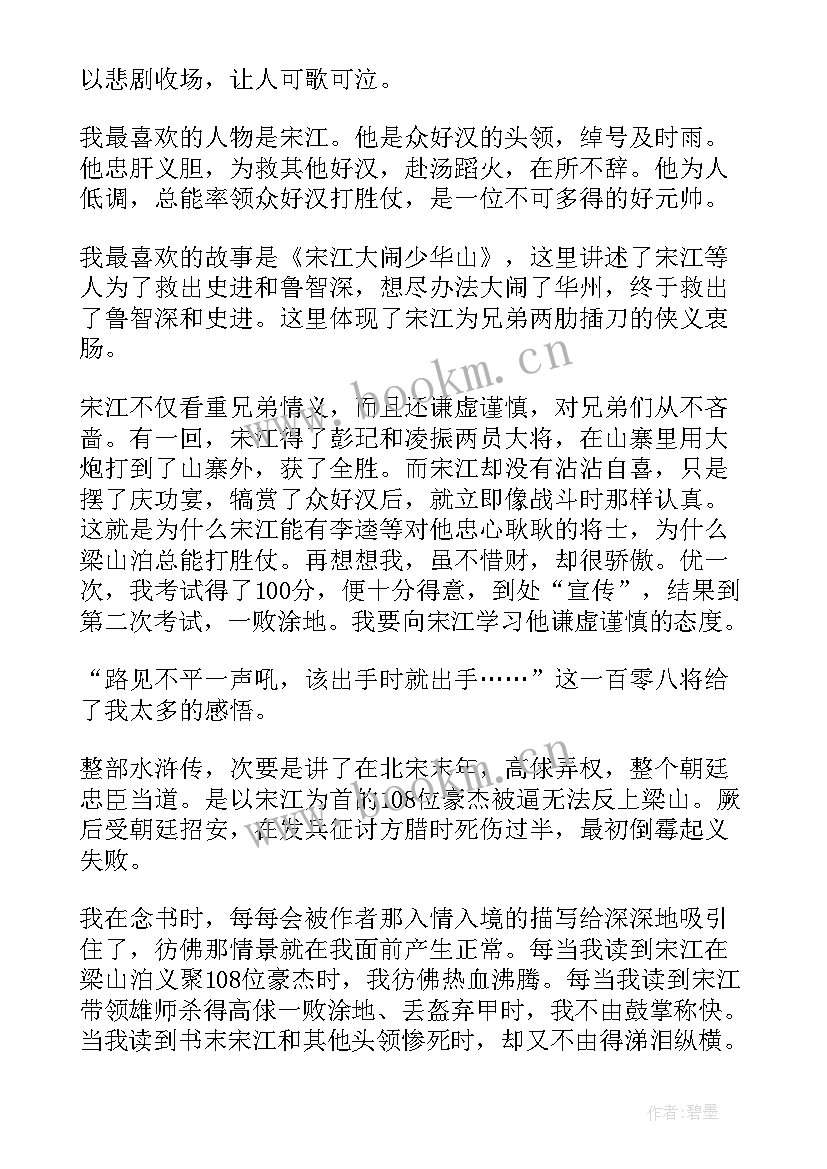 以悲剧收场，让人可歌可泣。

我最喜欢的人物是宋江。他是众好汉的头领，绰号及时雨。他忠肝义胆，为救其他好汉，赴汤蹈火，在所不辞。他为人低调，总能率领众好汉打胜仗，是一位不可多得的好元帅。

我最喜欢的故事是《宋江大闹少华山》，这里讲述了宋江等人为了救出史进和鲁智深，想尽办法大闹了华州，终于救出了鲁智深和史进。这里体现了宋江为兄弟两肋插刀的侠义衷肠。

宋江不仅看重兄弟情义，而且还谦虚谨慎，对兄弟们从不吝啬。有一回，宋江得了彭玘和凌振两员大将，在山寨里用大炮打到了山寨外，获了全胜。而宋江却没有沾沾自喜，只是摆了庆功宴，犒赏了众好汉后，就立即像战斗时那样认真。这就是为什么宋江能有李逵等对他忠心耿耿的将士，为什么梁山泊总能打胜仗。再想想我，虽不惜财，却很骄傲。优一次，我考试得了100分，便十分得意，到处“宣传”，结果到第二次考试，一败涂地。我要向宋江学习他谦虚谨慎的态度。

“路见不平一声吼，该出手时就出手……”这一百零八将给了我太多的感悟。

整部水浒传，次要是讲了在北宋末年，高俅弄权，整个朝廷忠臣当道。是以宋江为首的108位豪杰被逼无法反上梁山。厥后受朝廷招安，在发兵征讨方腊时死伤过半，最初倒霉起义失败。

我在念书时，每每会被作者那入情入境的描写给深深地吸引住了，彷佛那情景就在我面前产生正常。每当我读到宋江在梁山泊义聚108位豪杰时，我彷佛热血沸腾。每当我读到宋江带领雄师杀得高俅一败涂地、丢盔弃甲时，我不由鼓掌称快。当我读到书末宋江和其他头领惨死时，却又不由得涕泪纵横。

www.bookm.cn

作者:碧墨